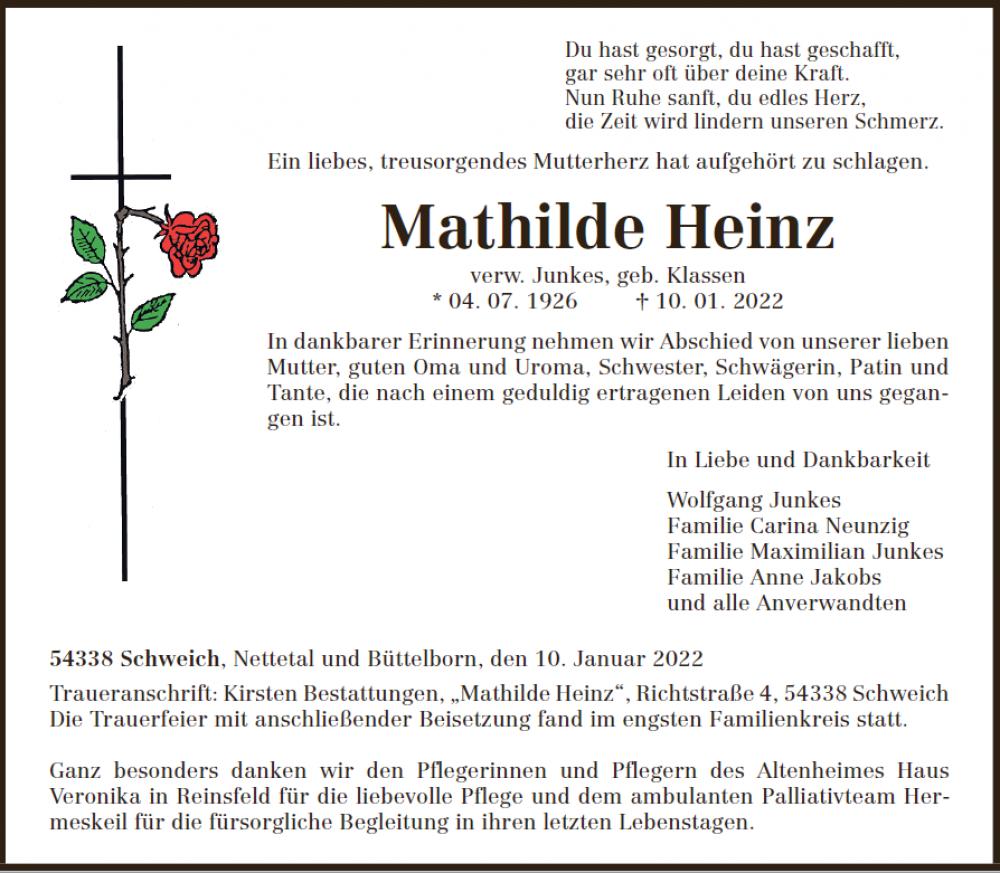 Du hast gesorgt, du hast geschafft,
gar sehr oft über deine Kraft.
Nun Ruhe sanft, du edles Herz,
die Zeit wird lindern unseren Schmerz.

Ein liebes, treusorgendes Mutterherz hat aufgehört zu schlagen.

Mathilde Heinz

verw. Junkes, geb. Klassen
* 04. 07. 1926 † 10. 01. 2022

In dankbarer Erinnerung nehmen wir Abschied von unserer lieben Mutter, guten Oma und Uroma, Schwester, Schwägerin, Patin und Tante, die nach einem geduldig ertragenen Leiden von uns gegangen ist.

In Liebe und Dankbarkeit

Wolfgang Junkes
Familie Carina Neunzig
Familie Maximilian Junkes
Familie Anne Jakobs
und alle Anverwandten

54338 Schweich, Nettetal und Büttelborn, den 10. Januar 2022

Traueranschrift: Kirsten Bestattungen, „Mathilde Heinz“, Richtstraße 4, 54338 Schweich
Die Trauerfeier mit anschließender Beisetzung fand im engsten Familienkreis statt.

Ganz besonders danken wir den Pflegerinnen und Pflegern des Altenheimes Haus Veronika in Reinsfeld für die liebevolle Pflege und dem ambulanten Palliativteam Hermeskeil für die fürsorgliche Begleitung in ihren letzten Lebenstagen.